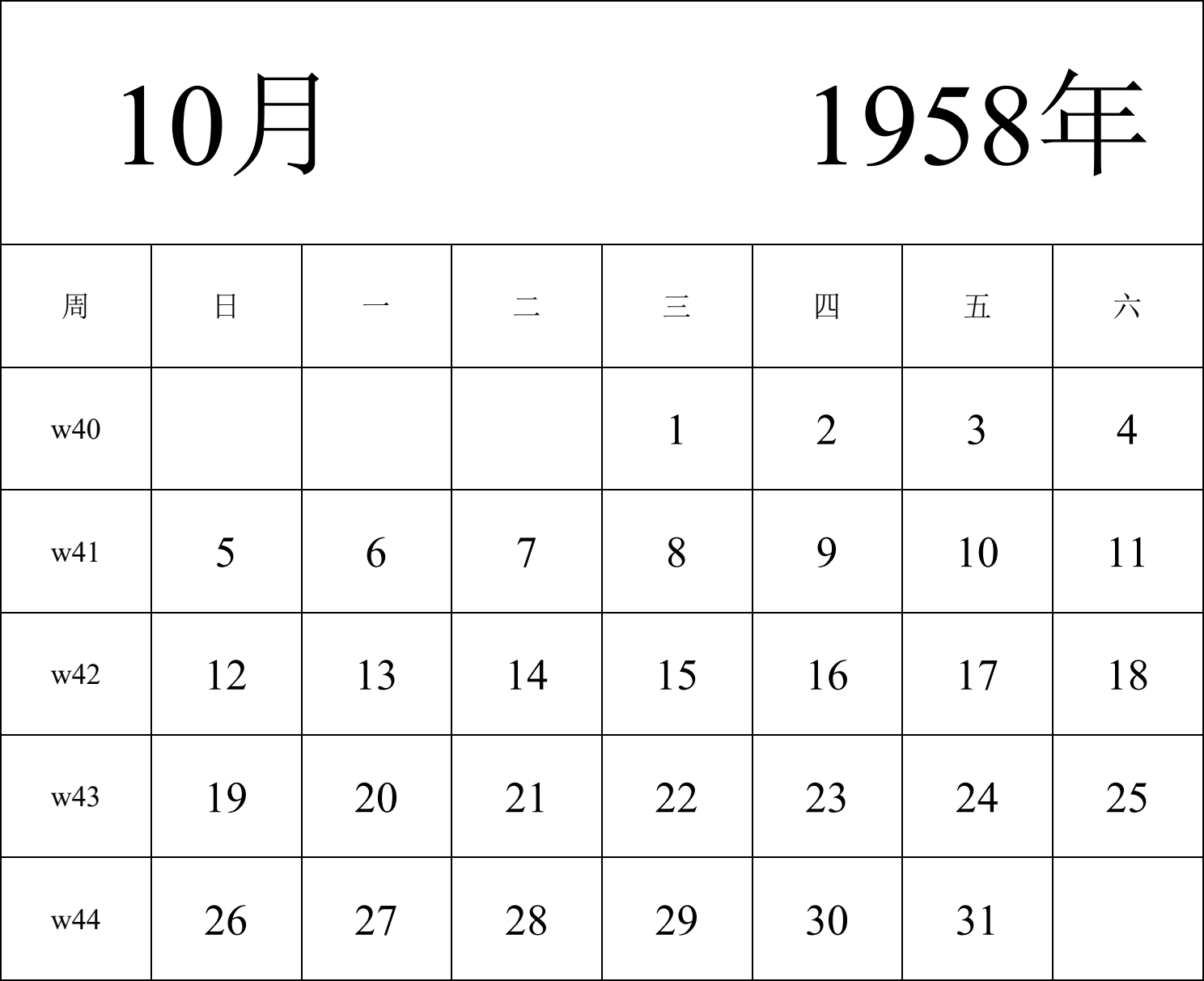 10月 1958年

| 周 | 日 | 一 | 二 | 三 | 四 | 五 | 六 |
|---|---|---|---|---|---|---|---|
| w40 | | | | 1 | 2 | 3 | 4 |
| w41 | 5 | 6 | 7 | 8 | 9 | 10 | 11 |
| w42 | 12 | 13 | 14 | 15 | 16 | 17 | 18 |
| w43 | 19 | 20 | 21 | 22 | 23 | 24 | 25 |
| w44 | 26 | 27 | 28 | 29 | 30 | 31 | |